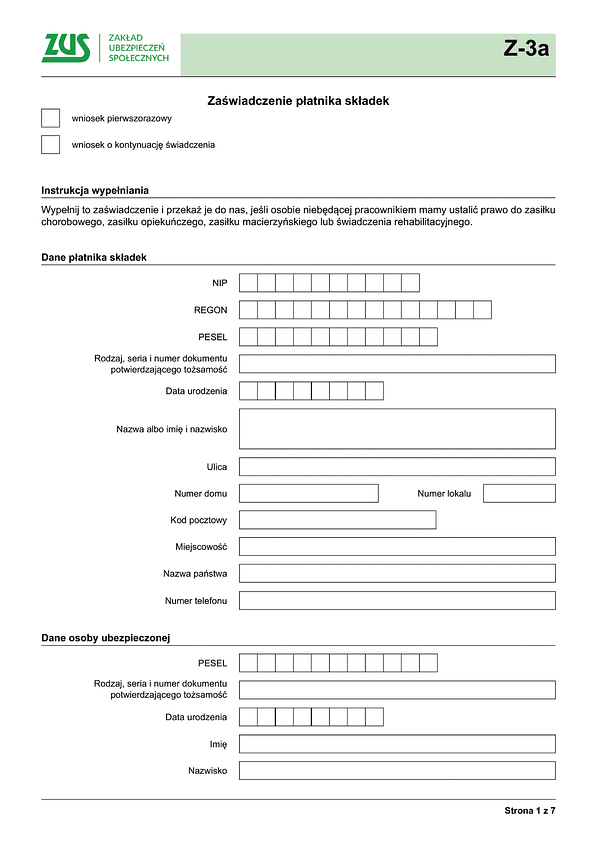 ZUS ZAKŁAD UBEZPIECZEŃ SPOŁECZNYCH

Z-3a

Zaświadczenie płatnika składek

wniosek pierwszorazowy

wniosek o kontynuację świadczenia

Instrukcja wypełniania

Wypełnij to zaświadczenie i przekaż je do nas, jeśli osobie niebędącej pracownikiem mamy ustalić prawo do zasiłku chorobowego, zasiłku opiekuńczego, zasiłku macierzyńskiego lub świadczenia rehabilitacyjnego.

Dane płatnika składek

NIP

REGON

PESEL

Rodzaj, seria i numer dokumentu potwierdzającego tożsamość

Data urodzenia

Nazwa albo imię i nazwisko

Ulica

Numer domu

Numer lokalu

Kod pocztowy

Miejscowość

Nazwa państwa

Numer telefonu

Dane osoby ubezpieczonej

PESEL

Rodzaj, seria i numer dokumentu potwierdzającego tożsamość

Data urodzenia

Imię

Nazwisko

Strona 1 z 7